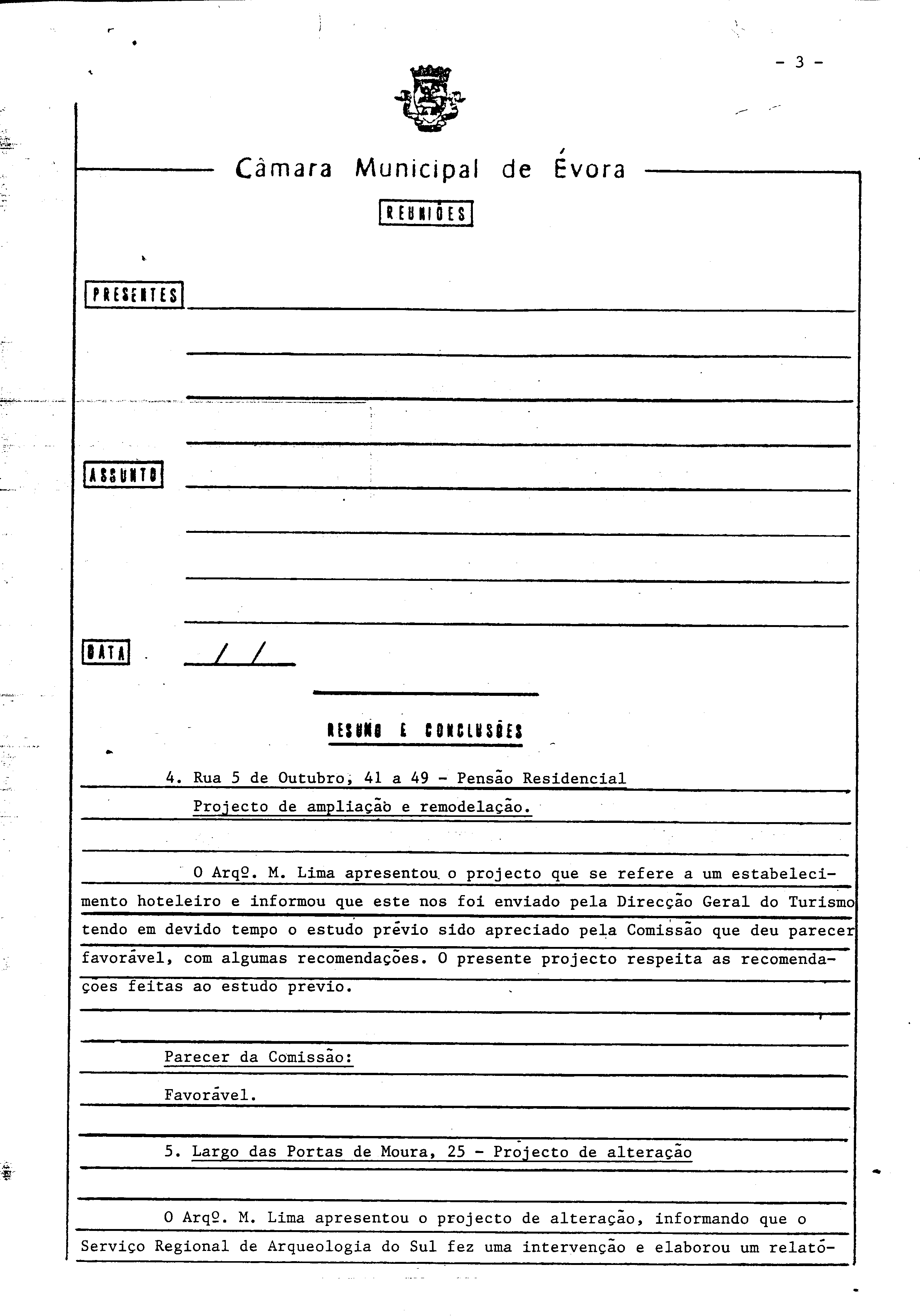 - 3 -

Câmara Municipal de Évora

REUNIÕES

PRESENTES

ASSUNTO

DATA / /

RESUMO E CONCLUSÕES

4. Rua 5 de Outubro, 41 a 49 - Pensão Residencial
Projecto de ampliação e remodelação.

O Arqº. M. Lima apresentou o projecto que se refere a um estabelecimento hoteleiro e informou que este nos foi enviado pela Direcção Geral do Turismo tendo em devido tempo o estudo prévio sido apreciado pela Comissão que deu parecer favorável, com algumas recomendações. O presente projecto respeita as recomendações feitas ao estudo prévio.

Parecer da Comissão:

Favorável.

5. Largo das Portas de Moura, 25 - Projecto de alteração

O Arqº. M. Lima apresentou o projecto de alteração, informando que o Serviço Regional de Arqueologia do Sul fez uma intervenção e elaborou um relató-